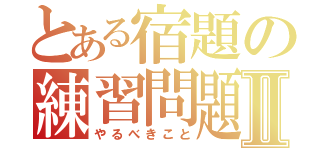 とある宿題の
練習問題Ⅱ
やるべきこと